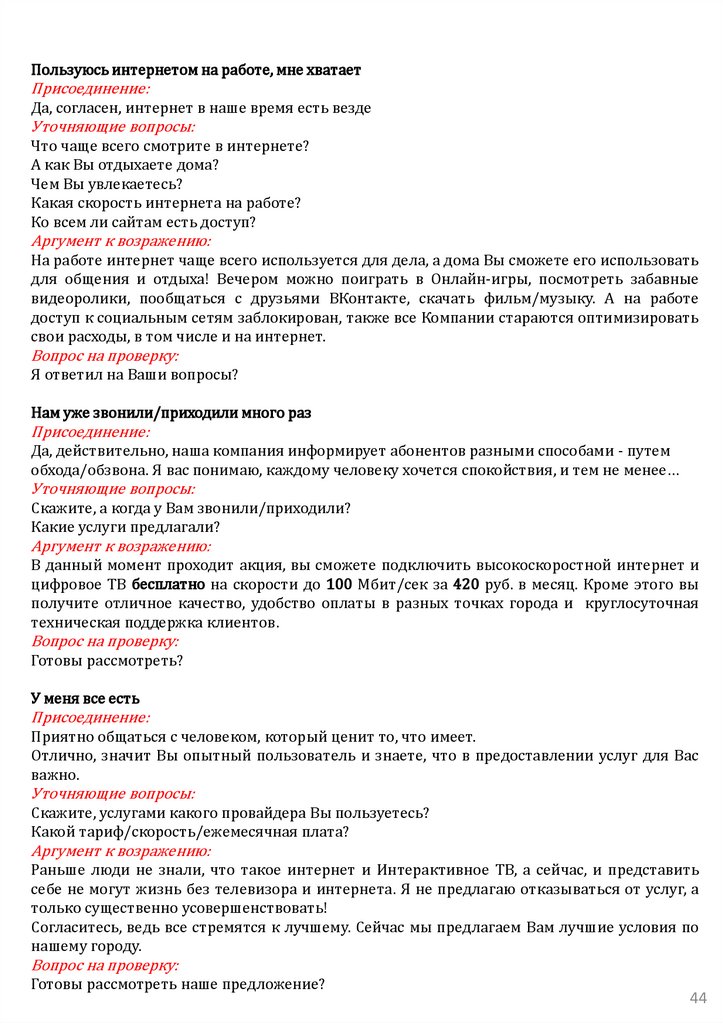 Пользуюсь интернетом на работе, мне хватает
Присоединение:
Да, согласен, интернет в наше время есть везде
Уточняющие вопросы:
Что чаще всего смотрите в интернете?
А как Вы отдыхаете дома?
Чем Вы увлекаетесь?
Какая скорость интернета на работе?
Ко всем ли сайтам есть доступ?
Аргумент к возражению:
На работе интернет чаще всего используется для дела, а дома Вы сможете его использовать для общения и отдыха! Вечером можно поиграть в Онлайн-игры, посмотреть забавные видеоролики, пообщаться с друзьями ВКонтакте, скачать фильм/музыку. А на работе доступ к социальным сетям заблокирован, также все Компании стараются оптимизировать свои расходы, в том числе и на интернет.
Вопрос на проверку:
Я ответил на Ваши вопросы?

Нам уже звонили/приходили много раз
Присоединение:
Да, действительно, наша компания информирует абонентов разными способами - путем обхода/обзвона. Я вас понимаю, каждому человеку хочется спокойствия, и тем не менее…
Уточняющие вопросы:
Скажите, а когда у Вам звонили/приходили?
Какие услуги предлагали?
Аргумент к возражению:
В данный момент проходит акция, вы сможете подключить высокоскоростной интернет и цифровое ТВ бесплатно на скорости до 100 Мбит/сек за 420 руб. в месяц. Кроме этого вы получите отличное качество, удобство оплаты в разных точках города и круглосуточная техническая поддержка клиентов.
Вопрос на проверку:
Готовы рассмотреть?

У меня все есть
Присоединение:
Приятно общаться с человеком, который ценит то, что имеет.
Отлично, значит Вы опытный пользователь и знаете, что в предоставлении услуг для Вас важно.
Уточняющие вопросы:
Скажите, услугами какого провайдера Вы пользуетесь?
Какой тариф/скорость/ежемесячная плата?
Аргумент к возражению:
Раньше люди не знали, что такое интернет и Интерактивное ТВ, а сейчас, и представить себе не могут жизнь без телевизора и интернета. Я не предлагаю отказываться от услуг, а только существенно усовершенствовать!
Согласитесь, ведь все стремятся к лучшему. Сейчас мы предлагаем Вам лучшие условия по нашему городу.
Вопрос на проверку:
Готовы рассмотреть наше предложение?

44